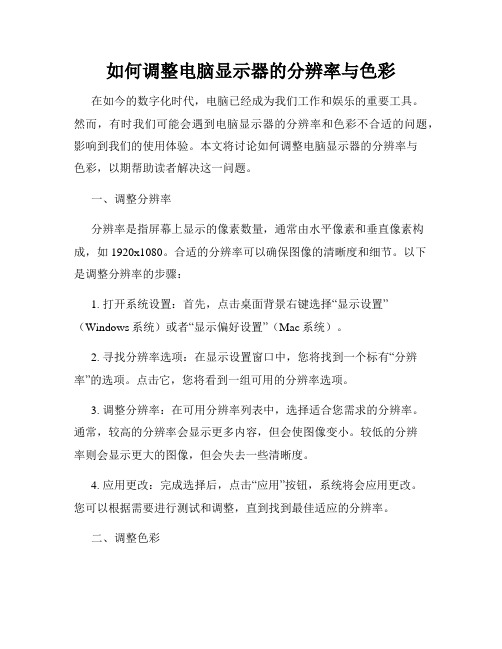 如何调整电脑显示器的分辨率与色彩

在如今的数字化时代，电脑已经成为我们工作和娱乐的重要工具。然而，有时我们可能会遇到电脑显示器的分辨率和色彩不合适的问题，影响到我们的使用体验。本文将讨论如何调整电脑显示器的分辨率与色彩，以期帮助读者解决这一问题。

一、调整分辨率

分辨率是指屏幕上显示的像素数量，通常由水平像素和垂直像素构成，如 1920x1080。合适的分辨率可以确保图像的清晰度和细节。以下是调整分辨率的步骤：

1. 打开系统设置：首先，点击桌面背景右键选择“显示设置”（Windows 系统）或者“显示偏好设置”（Mac 系统）。

2. 寻找分辨率选项：在显示设置窗口中，您将找到一个标有“分辨率”的选项。点击它，您将看到一组可用的分辨率选项。

3. 调整分辨率：在可用分辨率列表中，选择适合您需求的分辨率。通常，较高的分辨率会显示更多内容，但会使图像变小。较低的分辨率则会显示更大的图像，但会失去一些清晰度。

4. 应用更改：完成选择后，点击“应用”按钮，系统将会应用更改。您可以根据需要进行测试和调整，直到找到最佳适应的分辨率。

二、调整色彩